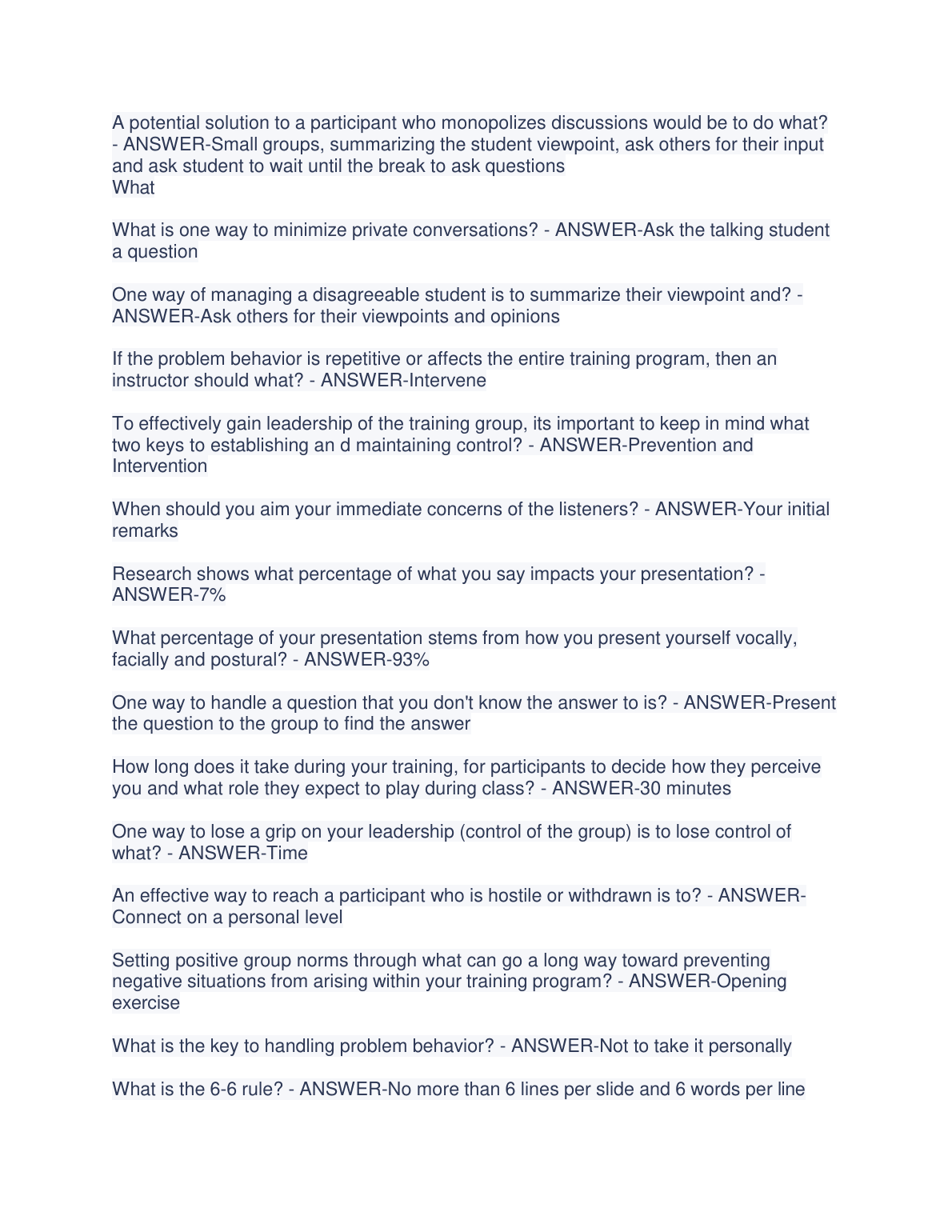 A potential solution to a participant who monopolizes discussions would be to do what? - ANSWER-Small groups, summarizing the student viewpoint, ask others for their input and ask student to wait until the break to ask questions
What

What is one way to minimize private conversations? - ANSWER-Ask the talking student a question

One way of managing a disagreeable student is to summarize their viewpoint and? - ANSWER-Ask others for their viewpoints and opinions

If the problem behavior is repetitive or affects the entire training program, then an instructor should what? - ANSWER-Intervene

To effectively gain leadership of the training group, its important to keep in mind what two keys to establishing an d maintaining control? - ANSWER-Prevention and Intervention

When should you aim your immediate concerns of the listeners? - ANSWER-Your initial remarks

Research shows what percentage of what you say impacts your presentation? - ANSWER-7%

What percentage of your presentation stems from how you present yourself vocally, facially and postural? - ANSWER-93%

One way to handle a question that you don't know the answer to is? - ANSWER-Present the question to the group to find the answer

How long does it take during your training, for participants to decide how they perceive you and what role they expect to play during class? - ANSWER-30 minutes

One way to lose a grip on your leadership (control of the group) is to lose control of what? - ANSWER-Time

An effective way to reach a participant who is hostile or withdrawn is to? - ANSWER-Connect on a personal level

Setting positive group norms through what can go a long way toward preventing negative situations from arising within your training program? - ANSWER-Opening exercise

What is the key to handling problem behavior? - ANSWER-Not to take it personally

What is the 6-6 rule? - ANSWER-No more than 6 lines per slide and 6 words per line